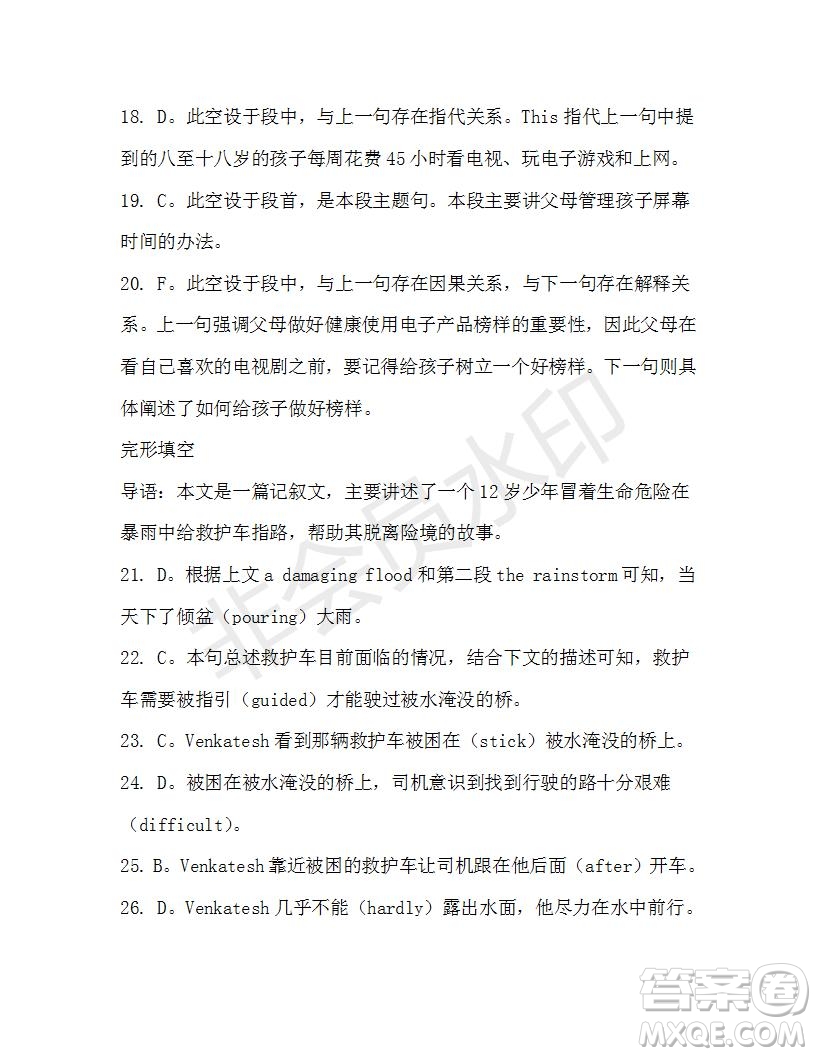 18. D。此空设于段中，与上一句存在指代关系。This 指代上一句中提到的八至十八岁的孩子每周花费 45 小时看电视、玩电子游戏和上网。

19. C。此空设于段首，是本段主题句。本段主要讲父母管理孩子屏幕时间的办法。

20. F。此空设于段中，与上一句存在因果关系，与下一句存在解释关系。上一句强调父母做好健康使用电子产品榜样的重要性，因此父母在看自己喜欢的电视剧之前，要记得给孩子树立一个好榜样。下一句则具体阐述了如何给孩子做好榜样。

完形填空

导语：本文是一篇记叙文，主要讲述了一个 12 岁少年冒着生命危险在暴雨中给救护车指路，帮助其脱离险境的故事。

21. D。根据上文 a damaging flood 和第二段 the rainstorm 可知，当天下了倾盆（pouring）大雨。

22. C。本句总述救护车目前面临的情况，结合下文的描述可知，救护车需要被指引（guided）才能驶过被水淹没的桥。

23. C。Venkatesh 看到那辆救护车被困在（stick）被水淹没的桥上。

24. D。被困在被水淹没的桥上，司机意识到找到行驶的路十分艰难（difficult）。

25. B。Venkatesh 靠近被困的救护车让司机跟在他后面（after）开车。

26. D。Venkatesh 几乎不能（hardly）露出水面，他尽力在水中前行。

非会员水印

答案圈
MXQE.COM